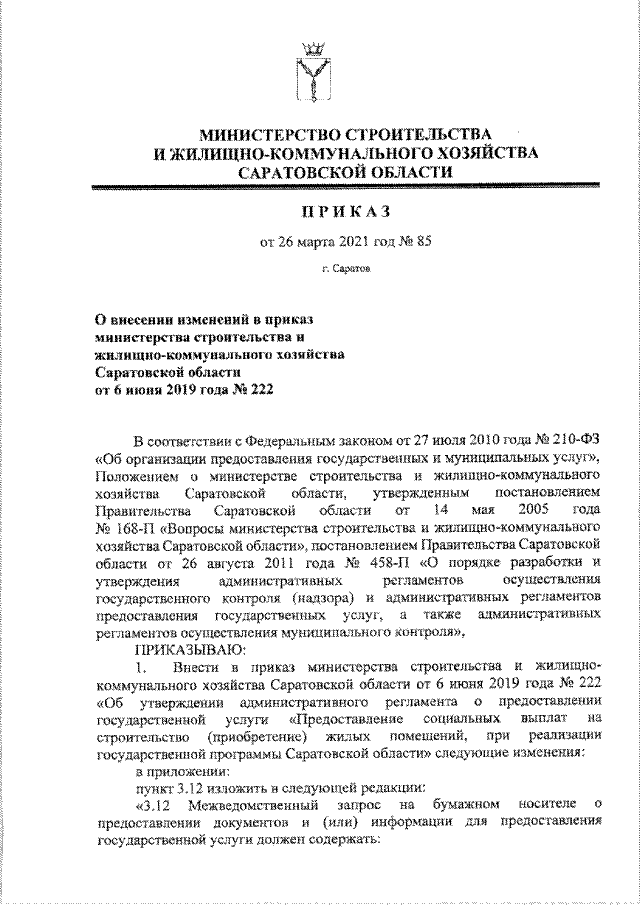 МИНИСТЕРСТВО СТРОИТЕЛЬСТВА
И ЖИЛИЩНО-КОММУНАЛЬНОГО ХОЗЯЙСТВА
САРАТОВСКОЙ ОБЛАСТИ

ПРИКАЗ

от 26 марта 2021 год № 85

г. Саратов

О внесении изменений в приказ министерства строительства и жилищно-коммунального хозяйства Саратовской области от 6 июня 2019 года № 222

В соответствии с Федеральным законом от 27 июля 2010 года № 210-ФЗ «Об организации предоставления государственных и муниципальных услуг», Положением о министерстве строительства и жилищно-коммунального хозяйства Саратовской области, утвержденным постановлением Правительства Саратовской области от 14 мая 2005 года № 168-П «Вопросы министерства строительства и жилищно-коммунального хозяйства Саратовской области», постановлением Правительства Саратовской области от 26 августа 2011 года № 458-П «О порядке разработки и утверждения административных регламентов осуществления государственного контроля (надзора) и административных регламентов предоставления государственных услуг, а также административных регламентов осуществления муниципального контроля»,

ПРИКАЗЫВАЮ:

1. Внести в приказ министерства строительства и жилищно-коммунального хозяйства Саратовской области от 6 июня 2019 года № 222 «Об утверждении административного регламента о предоставлении государственной услуги «Предоставление социальных выплат на строительство (приобретение) жилых помещений, при реализации государственной программы Саратовской области» следующие изменения:

в приложении:

пункт 3.12 изложить в следующей редакции:

«3.12 Межведомственный запрос на бумажном носителе о предоставлении документов и (или) информации для предоставления государственной услуги должен содержать: